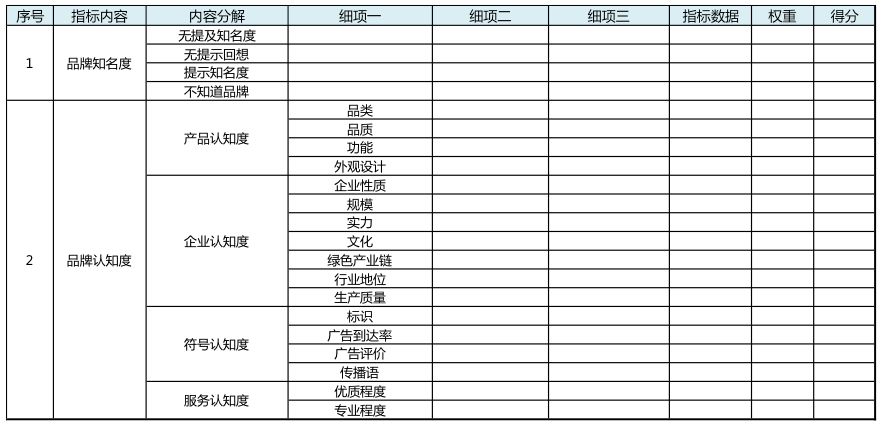 | 序号 | 指标内容 | 内容分解 | 细项一 | 细项二 | 细项三 | 指标数据 | 权重 | 得分 |
|---|---|---|---|---|---|---|---|---|
| 1 | 品牌知名度 | 无提及知名度 | | | | | | |
| | | 无提示回想 | | | | | | |
| | | 提示知名度 | | | | | | |
| | | 不知道品牌 | | | | | | |
| 2 | 品牌认知度 | 产品认知度 | 品类 | | | | | |
| | | | 品质 | | | | | |
| | | | 功能 | | | | | |
| | | | 外观设计 | | | | | |
| | | 企业认知度 | 企业性质 | | | | | |
| | | | 规模 | | | | | |
| | | | 实力 | | | | | |
| | | | 文化 | | | | | |
| | | | 绿色产业链 | | | | | |
| | | | 行业地位 | | | | | |
| | | | 生产质量 | | | | | |
| | | 符号认知度 | 标识 | | | | | |
| | | | 广告到达率 | | | | | |
| | | | 广告评价 | | | | | |
| | | | 传播语 | | | | | |
| | | 服务认知度 | 优质程度 | | | | | |
| | | | 专业程度 | | | | | |